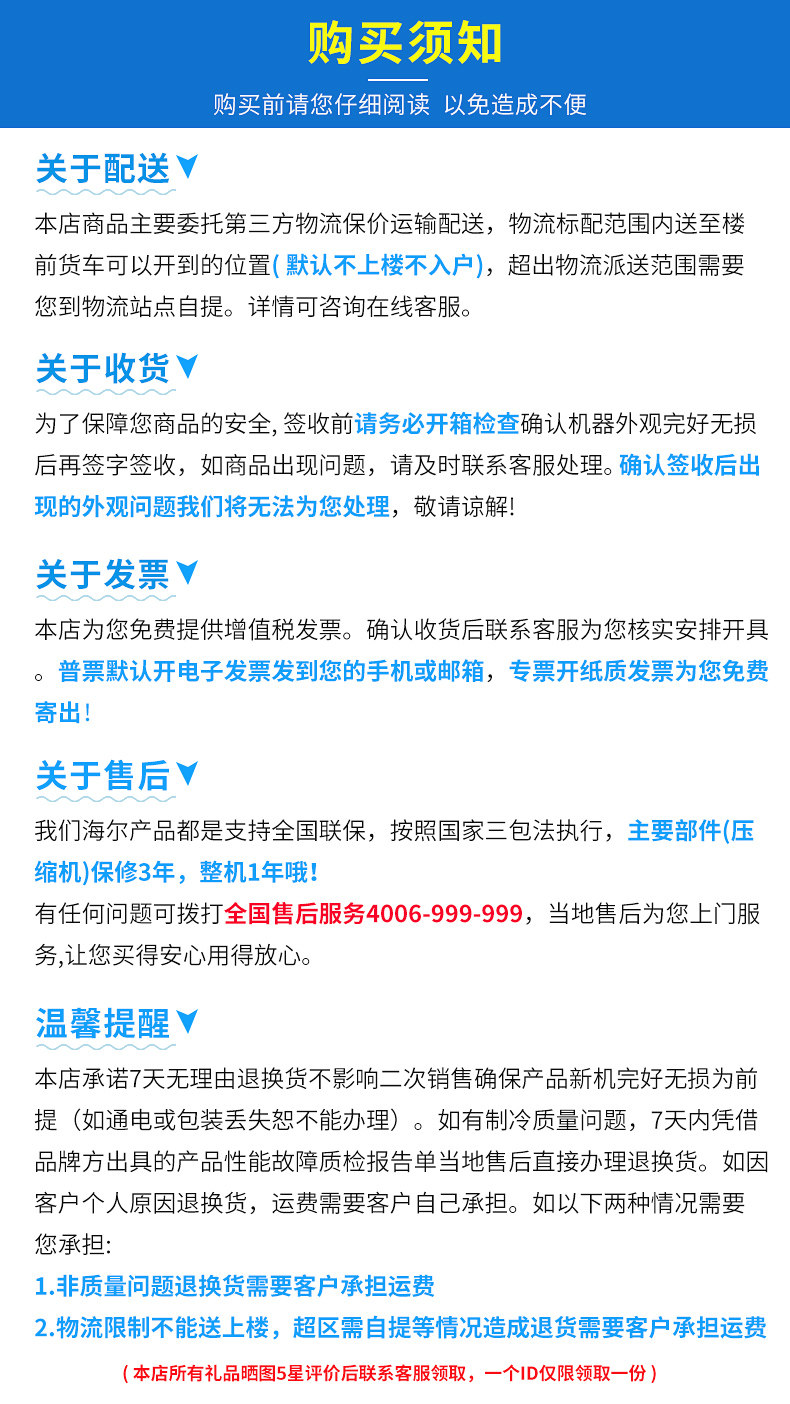 购买须知

购买前请您仔细阅读 以免造成不便

关于配送

本店商品主要委托第三方物流保价运输配送，物流标配范围内送至楼前货车可以开到的位置(默认不上楼不入户)，超出物流派送范围需要您到物流站点自提。详情可咨询在线客服。

关于收货

为了保障您商品的安全,签收前请务必开箱检查确认机器外观完好无损后再签字签收，如商品出现问题，请及时联系客服处理。确认签收后出现的外观问题我们将无法为您处理，敬请谅解!

关于发票

本店为您免费提供增值税发票。确认收货后联系客服为您核实安排开具。普票默认开电子发票发到您的手机或邮箱，专票开纸质发票为您免费寄出!

关于售后

我们海尔产品都是支持全国联保，按照国家三包法执行，主要部件(压缩机)保修3年，整机1年哦!
有任何问题可拨打全国售后服务4006-999-999，当地售后为您上门服务,让您买得安心用得放心。

温馨提醒

本店承诺7天无理由退换货不影响二次销售确保产品新机完好无损为前提（如通电或包装丢失恕不能办理）。如有制冷质量问题，7天内凭借品牌方出具的产品性能故障质检报告单当地售后直接办理退换货。如因客户个人原因退换货，运费需要客户自己承担。如以下两种情况需要您承担:
1.非质量问题退换货需要客户承担运费
2.物流限制不能送上楼，超区需自提等情况造成退货需要客户承担运费

(本店所有礼品晒图5星评价后联系客服领取，一个ID仅限领取一份)